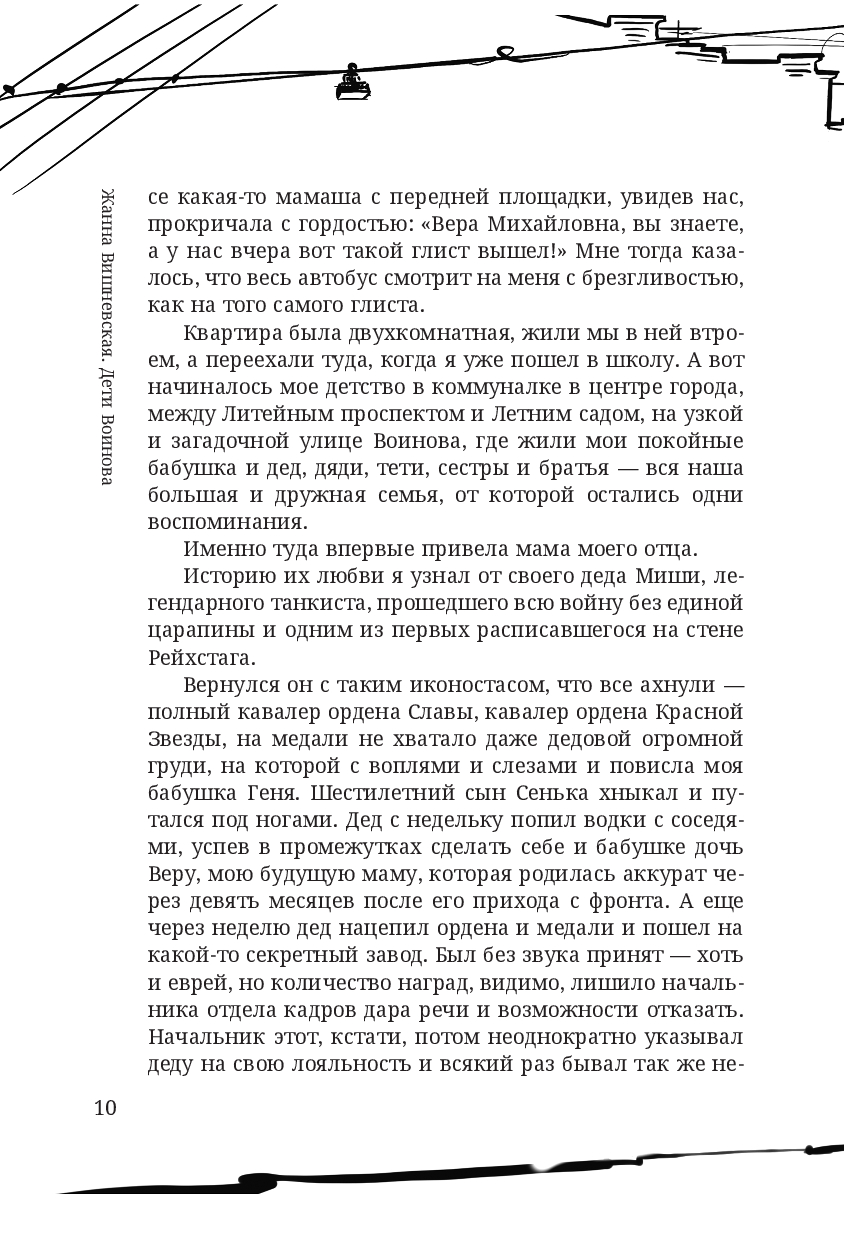 Жанна Вишневская. Дети Воинова

се какая-то мамаша с передней площадки, увидев нас, прокричала с гордостью: «Вера Михайловна, вы знаете, а у нас вчера вот такой глист вышел!» Мне тогда казалось, что весь автобус смотрит на меня с брезгливостью, как на того самого глиста.

Квартира была двухкомнатная, жили мы в ней втроем, а переехали туда, когда я уже пошел в школу. А вот начиналось мое детство в коммуналке в центре города, между Литейным проспектом и Летним садом, на узкой и загадочной улице Воинова, где жили мои покойные бабушка и дед, дяди, тети, сестры и братья — вся наша большая и дружная семья, от которой остались одни воспоминания.

Именно туда впервые привела мама моего отца.

Историю их любви я узнал от своего деда Миши, легендарного танкиста, прошедшего всю войну без единой царапины и одним из первых расписавшегося на стене Рейхстага.

Вернулся он с таким иконостасом, что все ахнули — полный кавалер ордена Славы, кавалер ордена Красной Звезды, на медали не хватало даже дедовой огромной груди, на которой с воплями и слезами и повисла моя бабушка Геня. Шестилетний сын Сенька хныкал и путался под ногами. Дед с недельку попил водки с соседями, успев в промежутках сделать себе и бабушке дочь Веру, мою будущую маму, которая родилась аккурат через девять месяцев после его прихода с фронта. А еще через неделю дед нацепил ордена и медали и пошел на какой-то секретный завод. Был без звука принят — хоть и еврей, но количество наград, видимо, лишило начальника отдела кадров дара речи и возможности отказать. Начальник этот, кстати, потом неоднократно указывал деду на свою лояльность и всякий раз бывал так же не-

10